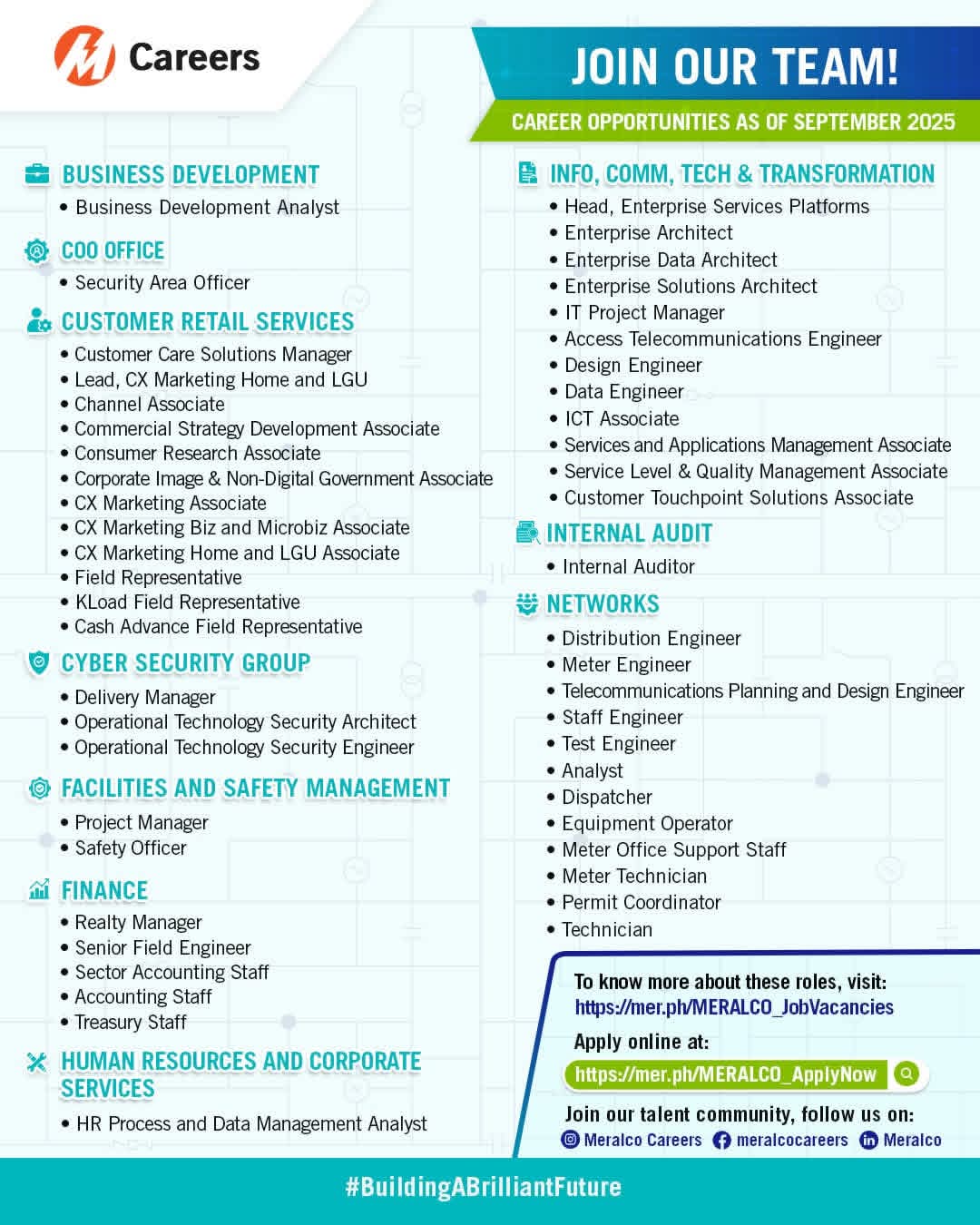 Careers

JOIN OUR TEAM!

CAREER OPPORTUNITIES AS OF SEPTEMBER 2025

BUSINESS DEVELOPMENT
• Business Development Analyst

COO OFFICE
• Security Area Officer

CUSTOMER RETAIL SERVICES
• Customer Care Solutions Manager
• Lead, CX Marketing Home and LGU
• Channel Associate
• Commercial Strategy Development Associate
• Consumer Research Associate
• Corporate Image & Non-Digital Government Associate
• CX Marketing Associate
• CX Marketing Biz and Microbiz Associate
• CX Marketing Home and LGU Associate
• Field Representative
• KLoad Field Representative
• Cash Advance Field Representative

CYBER SECURITY GROUP
• Delivery Manager
• Operational Technology Security Architect
• Operational Technology Security Engineer

FACILITIES AND SAFETY MANAGEMENT
• Project Manager
• Safety Officer

FINANCE
• Realty Manager
• Senior Field Engineer
• Sector Accounting Staff
• Accounting Staff
• Treasury Staff

HUMAN RESOURCES AND CORPORATE SERVICES
• HR Process and Data Management Analyst

INFO, COMM, TECH & TRANSFORMATION
• Head, Enterprise Services Platforms
• Enterprise Architect
• Enterprise Data Architect
• Enterprise Solutions Architect
• IT Project Manager
• Access Telecommunications Engineer
• Design Engineer
• Data Engineer
• ICT Associate
• Services and Applications Management Associate
• Service Level & Quality Management Associate
• Customer Touchpoint Solutions Associate

INTERNAL AUDIT
• Internal Auditor

NETWORKS
• Distribution Engineer
• Meter Engineer
• Telecommunications Planning and Design Engineer
• Staff Engineer
• Test Engineer
• Analyst
• Dispatcher
• Equipment Operator
• Meter Office Support Staff
• Meter Technician
• Permit Coordinator
• Technician

To know more about these roles, visit:
https://mer.ph/MERALCO_JobVacancies

Apply online at:
https://mer.ph/MERALCO_ApplyNow

Join our talent community, follow us on:
Meralco Careers meralcocareers Meralco

#BuildingABrilliantFuture